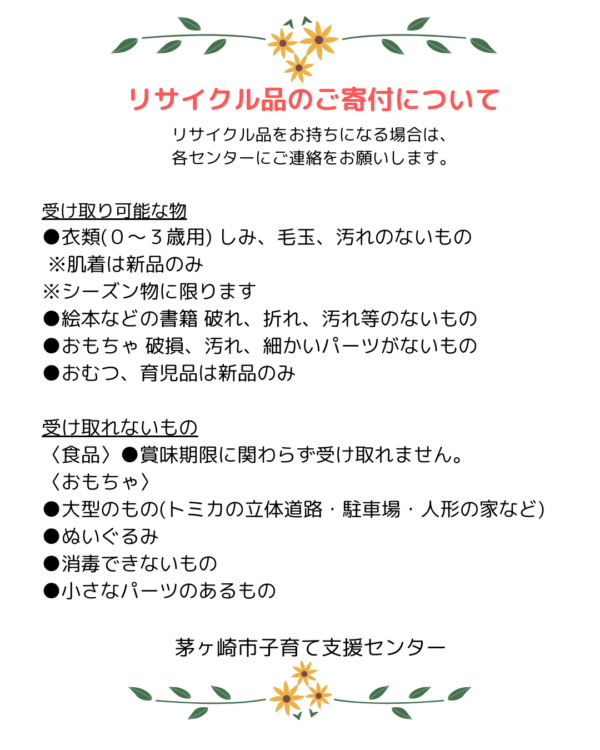 リサイクル品のご寄付について

リサイクル品をお持ちになる場合は、
各センターにご連絡をお願いします。

受け取り可能な物
●衣類(０～３歳用) しみ、毛玉、汚れのないもの
※肌着は新品のみ
※シーズン物に限ります
●絵本などの書籍 破れ、折れ、汚れ等のないもの
●おもちゃ 破損、汚れ、細かいパーツがないもの
●おむつ、育児品は新品のみ

受け取れないもの
〈食品〉●賞味期限に関わらず受け取れません。
〈おもちゃ〉
●大型のもの(トミカの立体道路・駐車場・人形の家など)
●ぬいぐるみ
●消毒できないもの
●小さなパーツのあるもの

茅ヶ崎市子育て支援センター